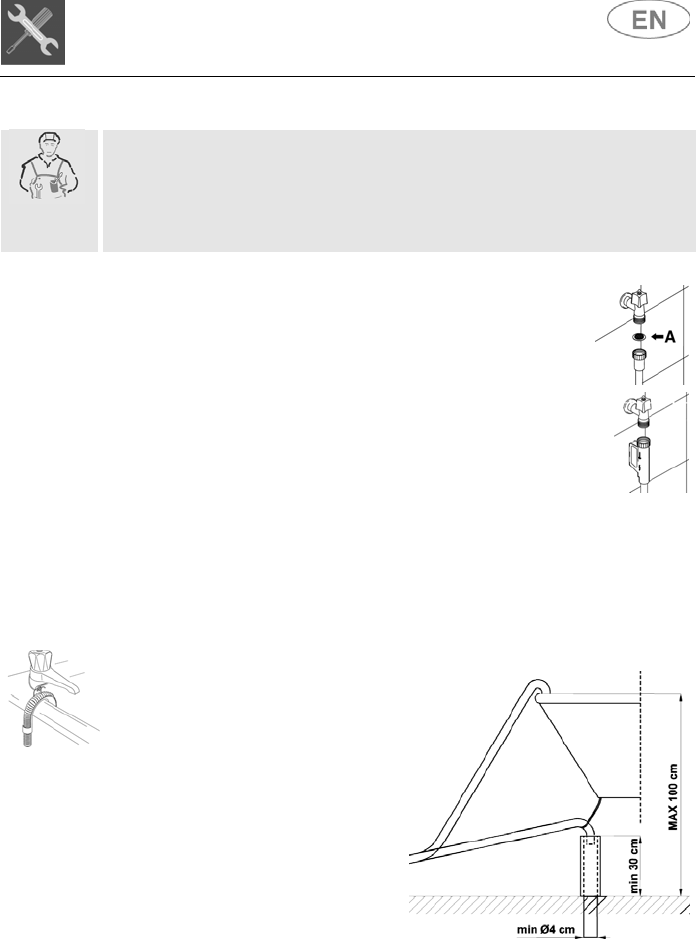 EN

A

MAX 100 cm

min 30 cm

min Ø4 cm